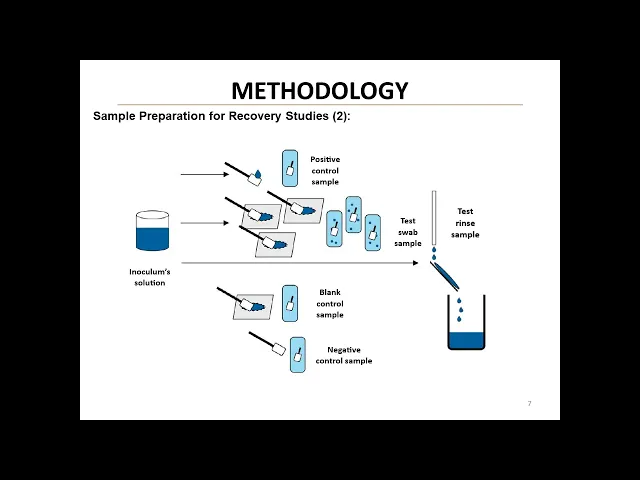 METHODOLOGY

Sample Preparation for Recovery Studies (2):

Positive control sample

Test swab sample

Test rinse sample

Inoculum's solution

Blank control sample

Negative control sample

7